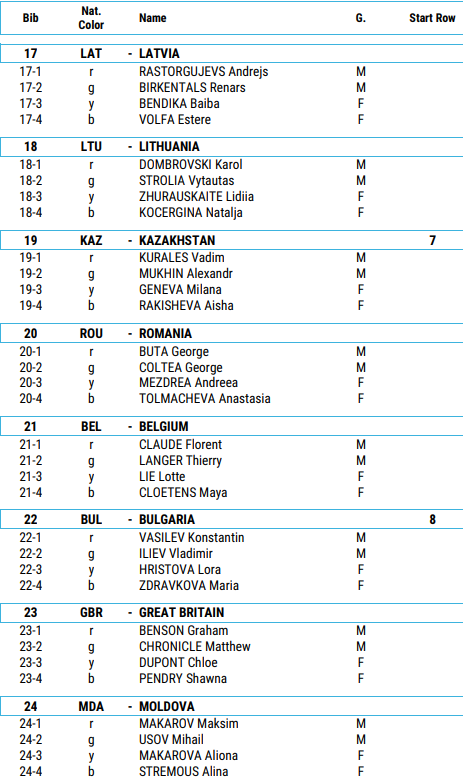 | Bib | Nat. Color | Name | G. | Start Row |
|---|---|---|---|---|
| 17 | LAT | - LATVIA | | |
| 17-1 | r | RASTORGUJEVS Andrejs | M | |
| 17-2 | g | BIRKENTALS Renars | M | |
| 17-3 | y | BENDIKA Baiba | F | |
| 17-4 | b | VOLFA Estere | F | |
| 18 | LTU | - LITHUANIA | | |
| 18-1 | r | DOMBROVSKI Karol | M | |
| 18-2 | g | STROLIA Vytautas | M | |
| 18-3 | y | ZHURAUSKAITE Lidiia | F | |
| 18-4 | b | KOCERGINA Natalja | F | |
| 19 | KAZ | - KAZAKHSTAN | | 7 |
| 19-1 | r | KURALES Vadim | M | |
| 19-2 | g | MUKHIN Alexandr | M | |
| 19-3 | y | GENEVA Milana | F | |
| 19-4 | b | RAKISHEVA Aisha | F | |
| 20 | ROU | - ROMANIA | | |
| 20-1 | r | BUTA George | M | |
| 20-2 | g | COLTEA George | M | |
| 20-3 | y | MEZDREA Andreea | F | |
| 20-4 | b | TOLMACHEVA Anastasia | F | |
| 21 | BEL | - BELGIUM | | |
| 21-1 | r | CLAUDE Florent | M | |
| 21-2 | g | LANGER Thierry | M | |
| 21-3 | y | LIE Lotte | F | |
| 21-4 | b | CLOETENS Maya | F | |
| 22 | BUL | - BULGARIA | | 8 |
| 22-1 | r | VASILEV Konstantin | M | |
| 22-2 | g | ILIEV Vladimir | M | |
| 22-3 | y | HRISTOVA Lora | F | |
| 22-4 | b | ZDRAVKOVA Maria | F | |
| 23 | GBR | - GREAT BRITAIN | | |
| 23-1 | r | BENSON Graham | M | |
| 23-2 | g | CHRONICLE Matthew | M | |
| 23-3 | y | DUPONT Chloe | F | |
| 23-4 | b | PENDRY Shawna | F | |
| 24 | MDA | - MOLDOVA | | |
| 24-1 | r | MAKAROV Maksim | M | |
| 24-2 | g | USOV Mihail | M | |
| 24-3 | y | MAKAROVA Aliona | F | |
| 24-4 | b | STREMOUS Alina | F | |